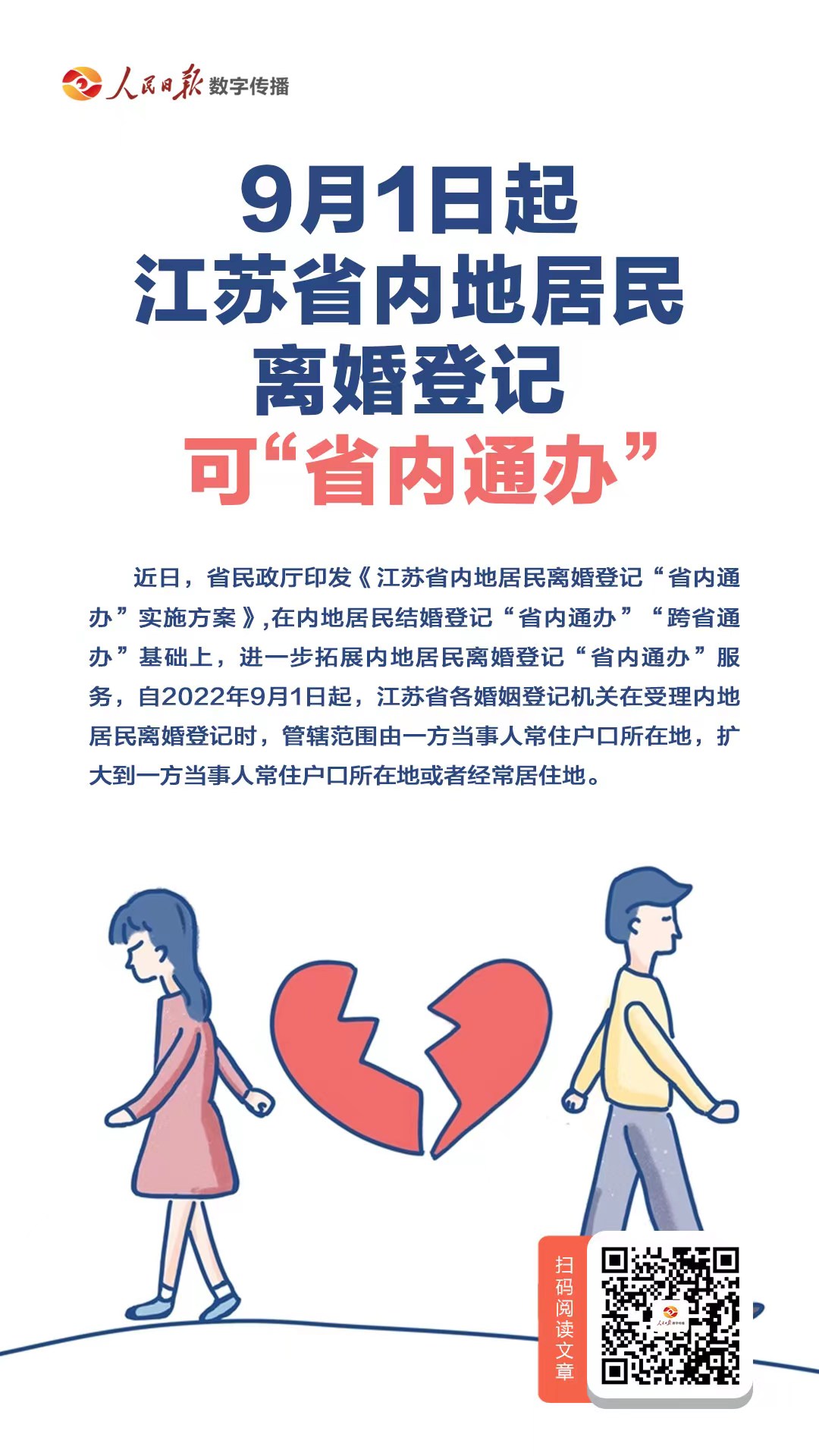 人民日报 数字传播

9月1日起
江苏省内地居民
离婚登记
可“省内通办”

近日，省民政厅印发《江苏省内地居民离婚登记“省内通办”实施方案》,在内地居民结婚登记“省内通办”“跨省通办”基础上，进一步拓展内地居民离婚登记“省内通办”服务，自2022年9月1日起，江苏省各婚姻登记机关在受理内地居民离婚登记时，管辖范围由一方当事人常住户口所在地，扩大到一方当事人常住户口所在地或者经常居住地。

扫码阅读文章